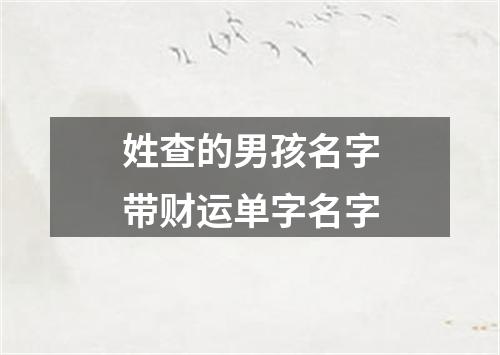 姓查的男孩名字
带财运单字名字